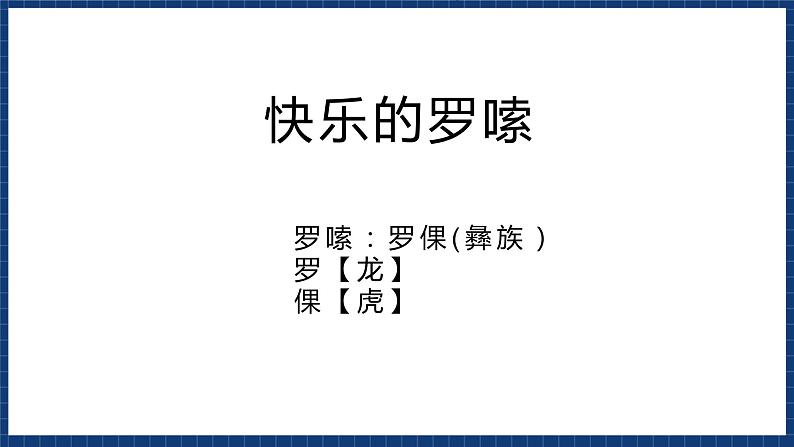 快乐的罗嗦

罗嗦：罗倮(彝族 )
罗【龙】
倮【虎】